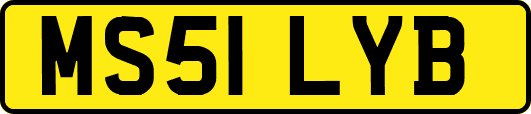 MS51 LYB